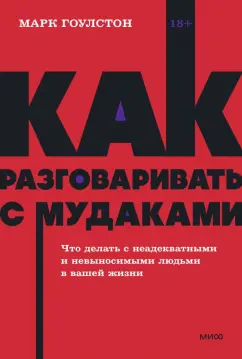 МАРК ГОУЛСТОН

18+

КАК РАЗГОВАРИВАТЬ С МУДАКАМИ

Что делать с неадекватными и невыносимыми людьми в вашей жизни

МИФ